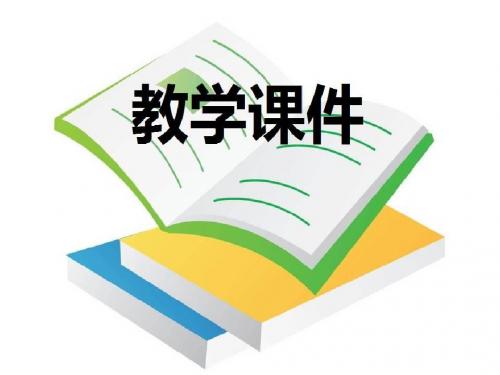 教学课件